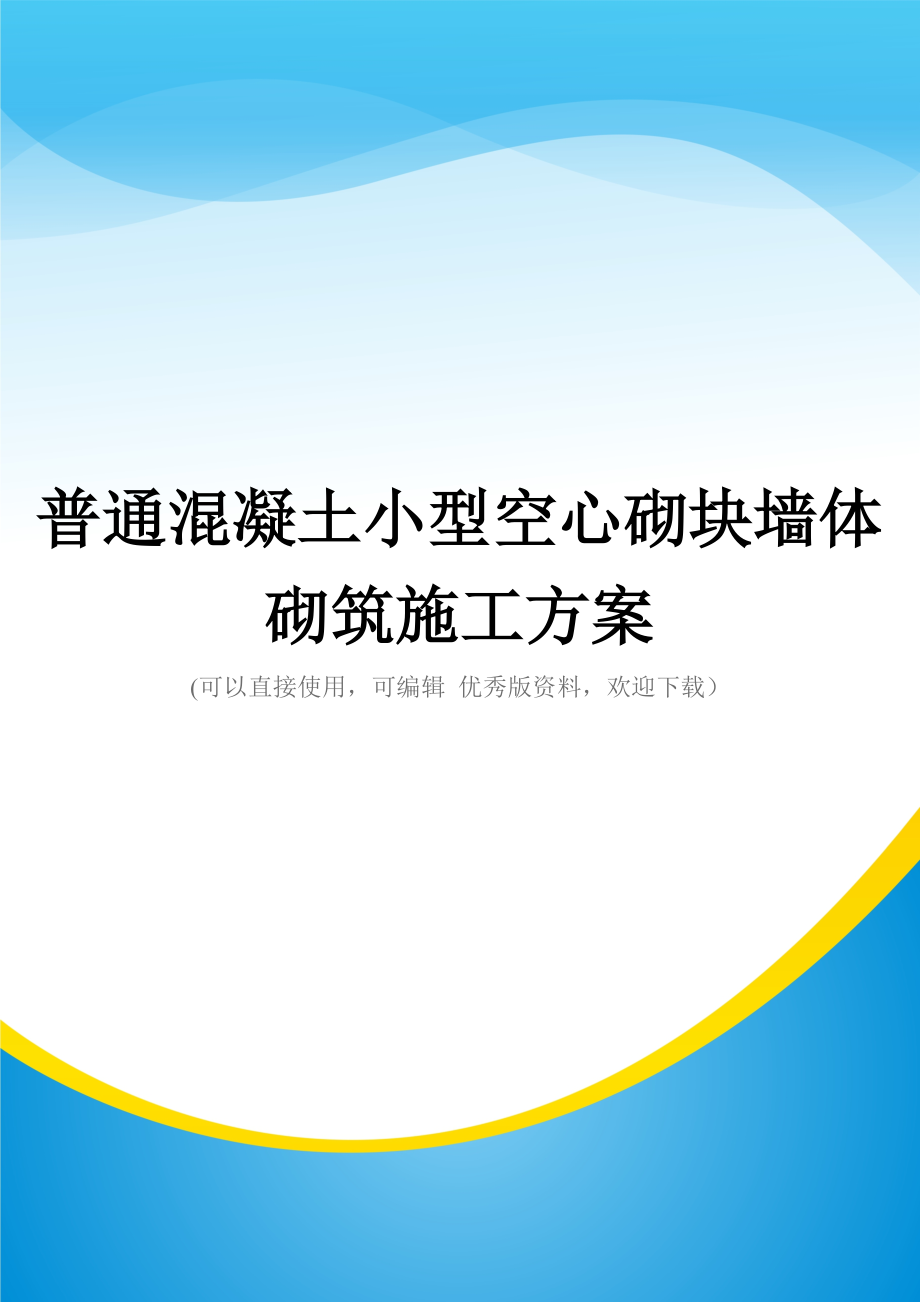 普通混凝土小型空心砌块墙体砌筑施工方案

(可以直接使用，可编辑 优秀版资料，欢迎下载）